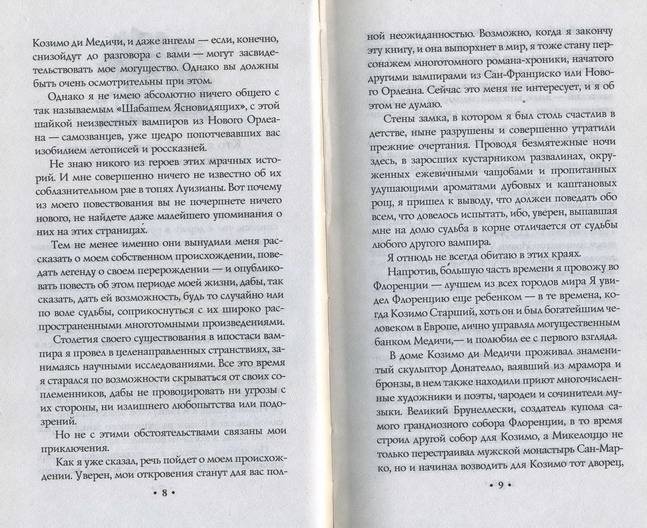 Козимо ди Медичи, и даже ангелы — если, конечно, снизойдут до разговора с вами — могут засвидетельствовать мое могущество. Однако вы должны быть очень осмотрительны при этом.

Однако я не имею абсолютно ничего общего с так называемым «Шабашем Ясновидящих», с этой шайкой неизвестных вампиров из Нового Орлеана — самозванцев, уже щедро попотчевавших вас изобилием летописей и россказней.

Не знаю никого из героев этих мрачных историй. И мне совершенно ничего не известно об их соблазнительном рае в топях Луизианы. Вот почему из моего повествования вы не почерпнете ничего нового, не найдете даже малейшего упоминания о них на этих страницах.

Тем не менее именно они вынудили меня рассказать о моем собственном происхождении, поведать легенду о своем перерождении — и опубликовать повесть об этом периоде моей жизни, дабы, так сказать, дать ей возможность, будь то случайно или по воле судьбы, соприкоснуться с их широко распространенными многотомными произведениями.

Столетия своего существования в ипостаси вампира я провел в целенаправленных странствиях, занимаясь научными исследованиями. Все это время я старался по возможности скрываться от своих соплеменников, дабы не провоцировать ни угрозы с их стороны, ни излишнего любопытства или подозрений.

Но не с этими обстоятельствами связаны мои приключения.

Как я уже сказал, речь пойдет о моем происхождении. Уверен, мои откровения станут для вас пол-

• 8 •

ной неожиданностью. Возможно, когда я закончу эту книгу, и она выпорхнет в мир, я тоже стану персонажем многотомного романа-хроники, начатого другими вампирами из Сан-Франциско или Нового Орлеана. Сейчас это меня не интересует, и я об этом не думаю.

Стены замка, в котором я был столь счастлив в детстве, ныне разрушены и совершенно утратили прежние очертания. Проводя безмятежные ночи здесь, в заросших кустарником развалинах, окруженных ежевичными чащобами и пропитанных удушающими ароматами дубовых и каштановых рощ, я пришел к выводу, что должен поведать обо всем, что довелось испытать, ибо, уверен, выпавшая мне на долю судьба в корне отличается от судьбы любого другого вампира.

Я отнюдь не всегда обитаю в этих краях.

Напротив, большую часть времени я провожу во Флоренции — лучшем из всех городов мира Я увидел Флоренцию еще ребенком — в те времена, когда Козимо Старший, хоть он и был богатейшим человеком в Европе, лично управлял могущественным банком Медичи,— и полюбил ее с первого взгляда.

В доме Козимо ди Медичи проживал знаменитый скульптор Донателло, ваявший из мрамора и бронзы, в нем также находили приют многочисленные художники и поэты, чародеи и сочинители музыки. Великий Брунеллески, создатель купола самого грандиозного собора Флоренции, в то время строил другой собор для Козимо, а Микелоццо не только перестраивал мужской монастырь Сан-Марко, но и начинал возводить для Козимо тот дворец,

• 9 •